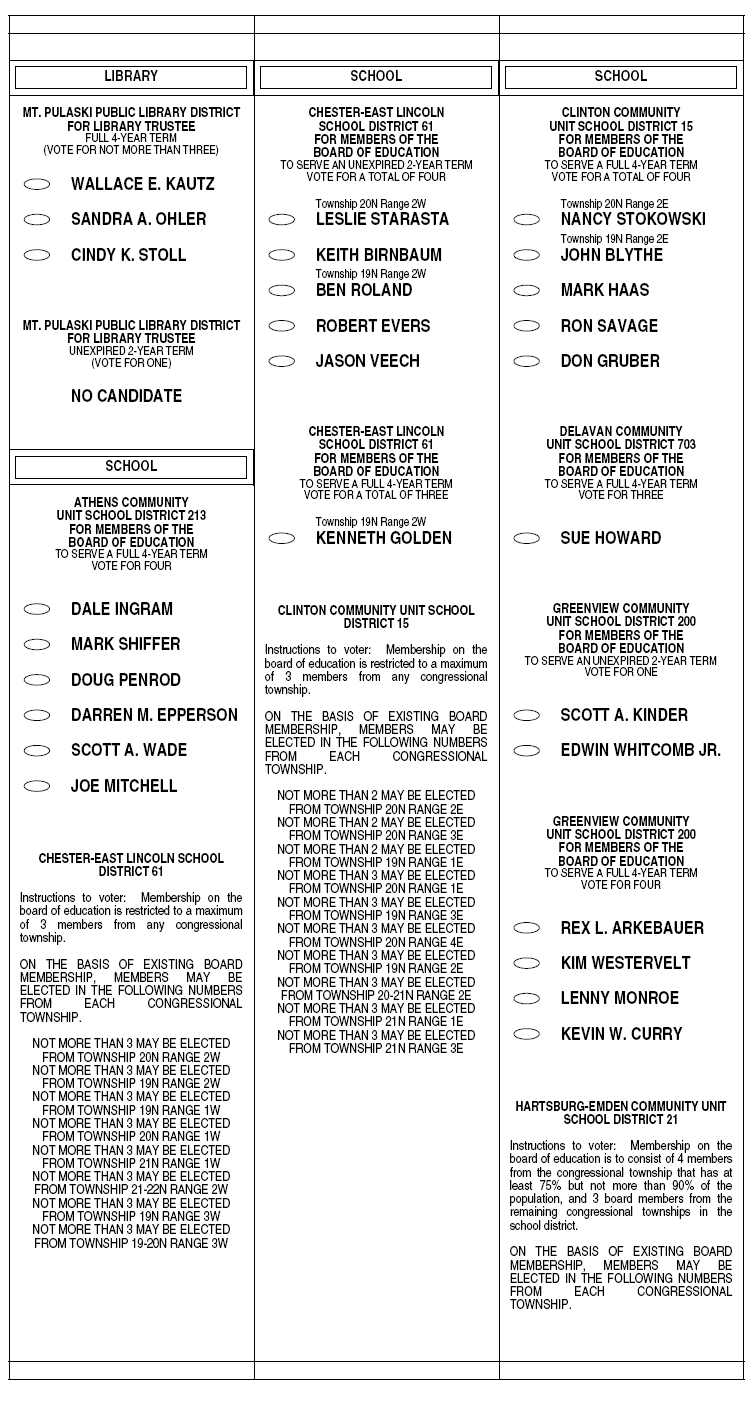 LIBRARY

MT. PULASKI PUBLIC LIBRARY DISTRICT
FOR LIBRARY TRUSTEE
FULL 4-YEAR TERM
(VOTE FOR NOT MORE THAN THREE)

WALLACE E. KAUTZ

SANDRA A. OHLER

CINDY K. STOLL

MT. PULASKI PUBLIC LIBRARY DISTRICT
FOR LIBRARY TRUSTEE
UNEXPIRED 2-YEAR TERM
(VOTE FOR ONE)

NO CANDIDATE

SCHOOL

ATHENS COMMUNITY
UNIT SCHOOL DISTRICT 213
FOR MEMBERS OF THE
BOARD OF EDUCATION
TO SERVE A FULL 4-YEAR TERM
VOTE FOR FOUR

DALE INGRAM

MARK SHIFFER

DOUG PENROD

DARREN M. EPPERSON

SCOTT A. WADE

JOE MITCHELL

CHESTER-EAST LINCOLN SCHOOL
DISTRICT 61

Instructions to voter: Membership on the board of education is restricted to a maximum of 3 members from any congressional township.

ON THE BASIS OF EXISTING BOARD MEMBERSHIP, MEMBERS MAY BE ELECTED IN THE FOLLOWING NUMBERS FROM EACH CONGRESSIONAL TOWNSHIP.

NOT MORE THAN 3 MAY BE ELECTED FROM TOWNSHIP 20N RANGE 2W
NOT MORE THAN 3 MAY BE ELECTED FROM TOWNSHIP 19N RANGE 2W
NOT MORE THAN 3 MAY BE ELECTED FROM TOWNSHIP 19N RANGE 1W
NOT MORE THAN 3 MAY BE ELECTED FROM TOWNSHIP 20N RANGE 1W
NOT MORE THAN 3 MAY BE ELECTED FROM TOWNSHIP 21N RANGE 1W
NOT MORE THAN 3 MAY BE ELECTED FROM TOWNSHIP 21-22N RANGE 2W
NOT MORE THAN 3 MAY BE ELECTED FROM TOWNSHIP 19N RANGE 3W
NOT MORE THAN 3 MAY BE ELECTED FROM TOWNSHIP 19-20N RANGE 3W

SCHOOL

CHESTER-EAST LINCOLN
SCHOOL DISTRICT 61
FOR MEMBERS OF THE
BOARD OF EDUCATION
TO SERVE AN UNEXPIRED 2-YEAR TERM
VOTE FOR A TOTAL OF FOUR

Township 20N Range 2W
LESLIE STARASTA

KEITH BIRNBAUM
Township 19N Range 2W
BEN ROLAND

ROBERT EVERS

JASON VEECH

CHESTER-EAST LINCOLN
SCHOOL DISTRICT 61
FOR MEMBERS OF THE
BOARD OF EDUCATION
TO SERVE A FULL 4-YEAR TERM
VOTE FOR A TOTAL OF THREE

Township 19N Range 2W
KENNETH GOLDEN

CLINTON COMMUNITY UNIT SCHOOL
DISTRICT 15

Instructions to voter: Membership on the board of education is restricted to a maximum of 3 members from any congressional township.

ON THE BASIS OF EXISTING BOARD MEMBERSHIP, MEMBERS MAY BE ELECTED IN THE FOLLOWING NUMBERS FROM EACH CONGRESSIONAL TOWNSHIP.

NOT MORE THAN 2 MAY BE ELECTED FROM TOWNSHIP 20N RANGE 2E
NOT MORE THAN 2 MAY BE ELECTED FROM TOWNSHIP 20N RANGE 3E
NOT MORE THAN 2 MAY BE ELECTED FROM TOWNSHIP 19N RANGE 1E
NOT MORE THAN 3 MAY BE ELECTED FROM TOWNSHIP 20N RANGE 1E
NOT MORE THAN 3 MAY BE ELECTED FROM TOWNSHIP 19N RANGE 3E
NOT MORE THAN 3 MAY BE ELECTED FROM TOWNSHIP 20N RANGE 4E
NOT MORE THAN 3 MAY BE ELECTED FROM TOWNSHIP 19N RANGE 2E
NOT MORE THAN 3 MAY BE ELECTED FROM TOWNSHIP 20-21N RANGE 2E
NOT MORE THAN 3 MAY BE ELECTED FROM TOWNSHIP 21N RANGE 1E
NOT MORE THAN 3 MAY BE ELECTED FROM TOWNSHIP 21N RANGE 3E

SCHOOL

CLINTON COMMUNITY
UNIT SCHOOL DISTRICT 15
FOR MEMBERS OF THE
BOARD OF EDUCATION
TO SERVE A FULL 4-YEAR TERM
VOTE FOR A TOTAL OF FOUR

Township 20N Range 2E
NANCY STOKOWSKI
Township 19N Range 2E
JOHN BLYTHE

MARK HAAS

RON SAVAGE

DON GRUBER

DELAVAN COMMUNITY
UNIT SCHOOL DISTRICT 703
FOR MEMBERS OF THE
BOARD OF EDUCATION
TO SERVE A FULL 4-YEAR TERM
VOTE FOR THREE

SUE HOWARD

GREENVIEW COMMUNITY
UNIT SCHOOL DISTRICT 200
FOR MEMBERS OF THE
BOARD OF EDUCATION
TO SERVE AN UNEXPIRED 2-YEAR TERM
VOTE FOR ONE

SCOTT A. KINDER

EDWIN WHITCOMB JR.

GREENVIEW COMMUNITY
UNIT SCHOOL DISTRICT 200
FOR MEMBERS OF THE
BOARD OF EDUCATION
TO SERVE A FULL 4-YEAR TERM
VOTE FOR FOUR

REX L. ARKEBAUER

KIM WESTERVELT

LENNY MONROE

KEVIN W. CURRY

HARTSBURG-EMDEN COMMUNITY UNIT
SCHOOL DISTRICT 21

Instructions to voter: Membership on the board of education is to consist of 4 members from the congressional township that has at least 75% but not more than 90% of the population, and 3 board members from the remaining congressional townships in the school district.

ON THE BASIS OF EXISTING BOARD MEMBERSHIP, MEMBERS MAY BE ELECTED IN THE FOLLOWING NUMBERS FROM EACH CONGRESSIONAL TOWNSHIP.